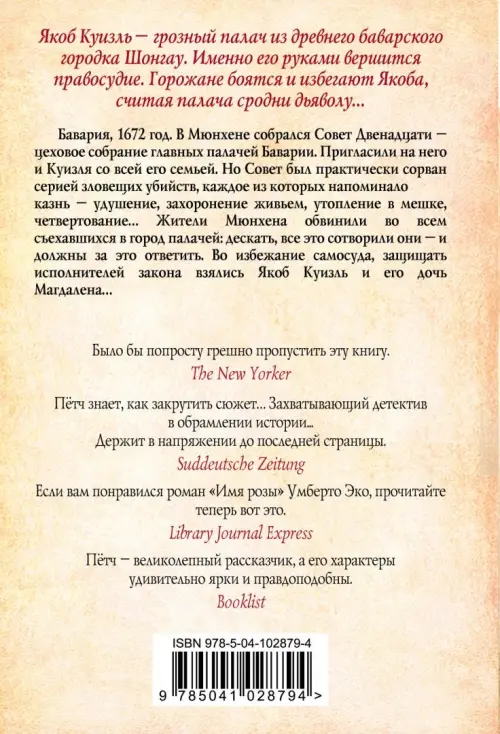 Якоб Куизль — грозный палач из древнего баварского городка Шонгау. Именно его руками вершится правосудие. Горожане боятся и избегают Якоба, считая палача сродни дьяволу...

Бавария, 1672 год. В Мюнхене собрался Совет Двенадцати — цеховое собрание главных палачей Баварии. Пригласили на него и Куизля со всей его семьей. Но Совет был практически сорван серией зловещих убийств, каждое из которых напоминало казнь — удушение, захоронение живьем, утопление в мешке, четвертование... Жители Мюнхена обвинили во всем съехавшихся в город палачей: дескать, все это сотворили они — и должны за это ответить. Во избежание самосуда, защищать исполнителей закона взялись Якоб Куизль и его дочь Магдалена...

Было бы попросту грешно пропустить эту книгу.
The New Yorker

Пётч знает, как закрутить сюжет... Захватывающий детектив в обрамлении истории... Держит в напряжении до последней страницы.
Suddeutsche Zeitung

Если вам понравился роман «Имя розы» Умберто Эко, прочитайте теперь вот это.
Library Journal Express

Пётч — великолепный рассказчик, а его характеры удивительно ярки и правдоподобны.
Booklist

ISBN 978-5-04-102879-4

9 785041 028794 >